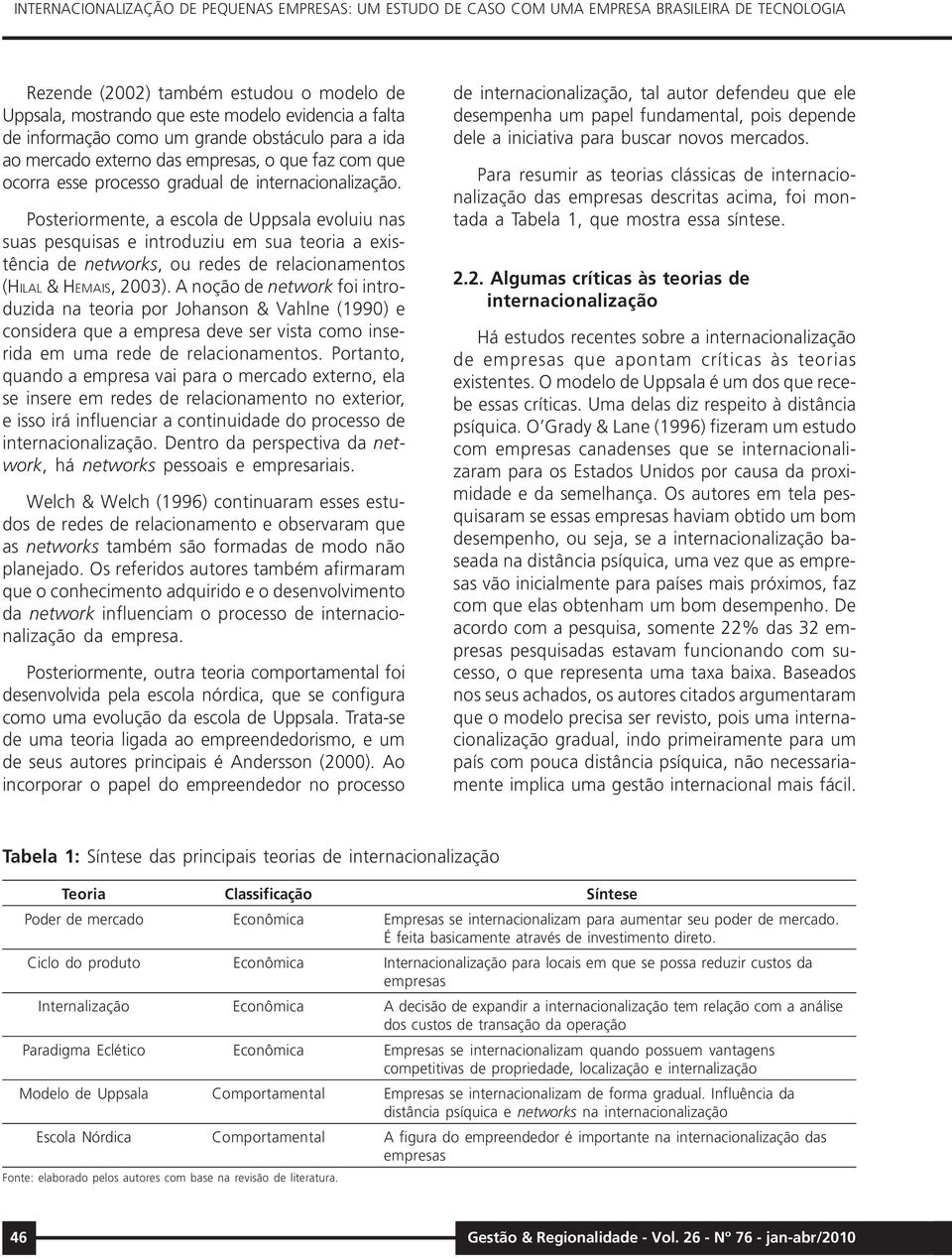 INTERNACIONALIZAÇÃO DE PEQUENAS EMPRESAS: UM ESTUDO DE CASO COM UMA EMPRESA BRASILEIRA DE TECNOLOGIA

Rezende (2002) também estudou o modelo de Uppsala, mostrando que este modelo evidencia a falta de informação como um grande obstáculo para a ida ao mercado externo das empresas, o que faz com que ocorra esse processo gradual de internacionalização.

Posteriormente, a escola de Uppsala evoluiu nas suas pesquisas e introduziu em sua teoria a existência de networks, ou redes de relacionamentos (HILAL & HEMAIS, 2003). A noção de network foi introduzida na teoria por Johanson & Vahlne (1990) e considera que a empresa deve ser vista como inserida em uma rede de relacionamentos. Portanto, quando a empresa vai para o mercado externo, ela se insere em redes de relacionamento no exterior, e isso irá influenciar a continuidade do processo de internacionalização. Dentro da perspectiva da network, há networks pessoais e empresariais.

Welch & Welch (1996) continuaram esses estudos de redes de relacionamento e observaram que as networks também são formadas de modo não planejado. Os referidos autores também afirmaram que o conhecimento adquirido e o desenvolvimento da network influenciam o processo de internacionalização da empresa.

Posteriormente, outra teoria comportamental foi desenvolvida pela escola nórdica, que se configura como uma evolução da escola de Uppsala. Trata-se de uma teoria ligada ao empreendedorismo, e um de seus autores principais é Andersson (2000). Ao incorporar o papel do empreendedor no processo de internacionalização, tal autor defendeu que ele desempenha um papel fundamental, pois depende dele a iniciativa para buscar novos mercados.

Para resumir as teorias clássicas de internacionalização das empresas descritas acima, foi montada a Tabela 1, que mostra essa síntese.

2.2. Algumas críticas às teorias de internacionalização

Há estudos recentes sobre a internacionalização de empresas que apontam críticas às teorias existentes. O modelo de Uppsala é um dos que recebe essas críticas. Uma delas diz respeito à distância psíquica. O'Grady & Lane (1996) fizeram um estudo com empresas canadenses que se internacionalizaram para os Estados Unidos por causa da proximidade e da semelhança. Os autores em tela pesquisaram se essas empresas haviam obtido um bom desempenho, ou seja, se a internacionalização baseada na distância psíquica, uma vez que as empresas vão inicialmente para países mais próximos, faz com que elas obtenham um bom desempenho. De acordo com a pesquisa, somente 22% das 32 empresas pesquisadas estavam funcionando com sucesso, o que representa uma taxa baixa. Baseados nos seus achados, os autores citados argumentaram que o modelo precisa ser revisto, pois uma internacionalização gradual, indo primeiramente para um país com pouca distância psíquica, não necessariamente implica uma gestão internacional mais fácil.

Tabela 1: Síntese das principais teorias de internacionalização

| Teoria | Classificação | Síntese |
|---|---|---|
| Poder de mercado | Econômica | Empresas se internacionalizam para aumentar seu poder de mercado. É feita basicamente através de investimento direto. |
| Ciclo do produto | Econômica | Internacionalização para locais em que se possa reduzir custos da empresas |
| Internalização | Econômica | A decisão de expandir a internacionalização tem relação com a análise dos custos de transação da operação |
| Paradigma Eclético | Econômica | Empresas se internacionalizam quando possuem vantagens competitivas de propriedade, localização e internalização |
| Modelo de Uppsala | Comportamental | Empresas se internacionalizam de forma gradual. Influência da distância psíquica e networks na internacionalização |
| Escola Nórdica | Comportamental | A figura do empreendedor é importante na internacionalização das empresas |

Fonte: elaborado pelos autores com base na revisão de literatura.

46

Gestão & Regionalidade - Vol. 26 - Nº 76 - jan-abr/2010